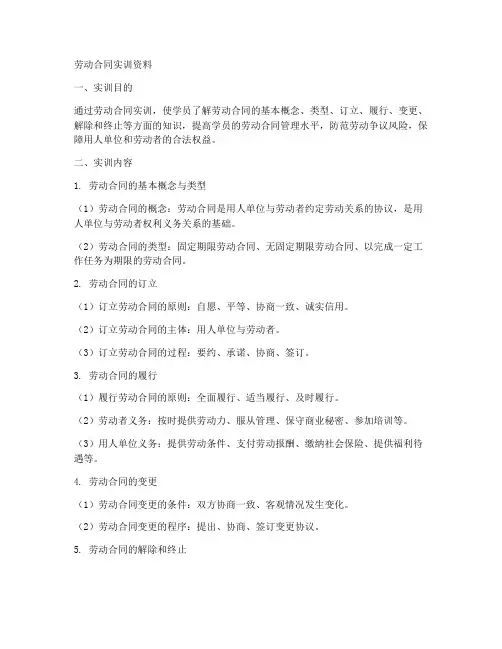 劳动合同实训资料

一、实训目的

通过劳动合同实训，使学员了解劳动合同的基本概念、类型、订立、履行、变更、解除和终止等方面的知识，提高学员的劳动合同管理水平，防范劳动争议风险，保障用人单位和劳动者的合法权益。

二、实训内容

1. 劳动合同的基本概念与类型

（1）劳动合同的概念：劳动合同是用人单位与劳动者约定劳动关系的协议，是用人单位与劳动者权利义务关系的基础。

（2）劳动合同的类型：固定期限劳动合同、无固定期限劳动合同、以完成一定工作任务为期限的劳动合同。

2. 劳动合同的订立

（1）订立劳动合同的原则：自愿、平等、协商一致、诚实信用。

（2）订立劳动合同的主体：用人单位与劳动者。

（3）订立劳动合同的过程：要约、承诺、协商、签订。

3. 劳动合同的履行

（1）履行劳动合同的原则：全面履行、适当履行、及时履行。

（2）劳动者义务：按时提供劳动力、服从管理、保守商业秘密、参加培训等。

（3）用人单位义务：提供劳动条件、支付劳动报酬、缴纳社会保险、提供福利待遇等。

4. 劳动合同的变更

（1）劳动合同变更的条件：双方协商一致、客观情况发生变化。

（2）劳动合同变更的程序：提出、协商、签订变更协议。

5. 劳动合同的解除和终止